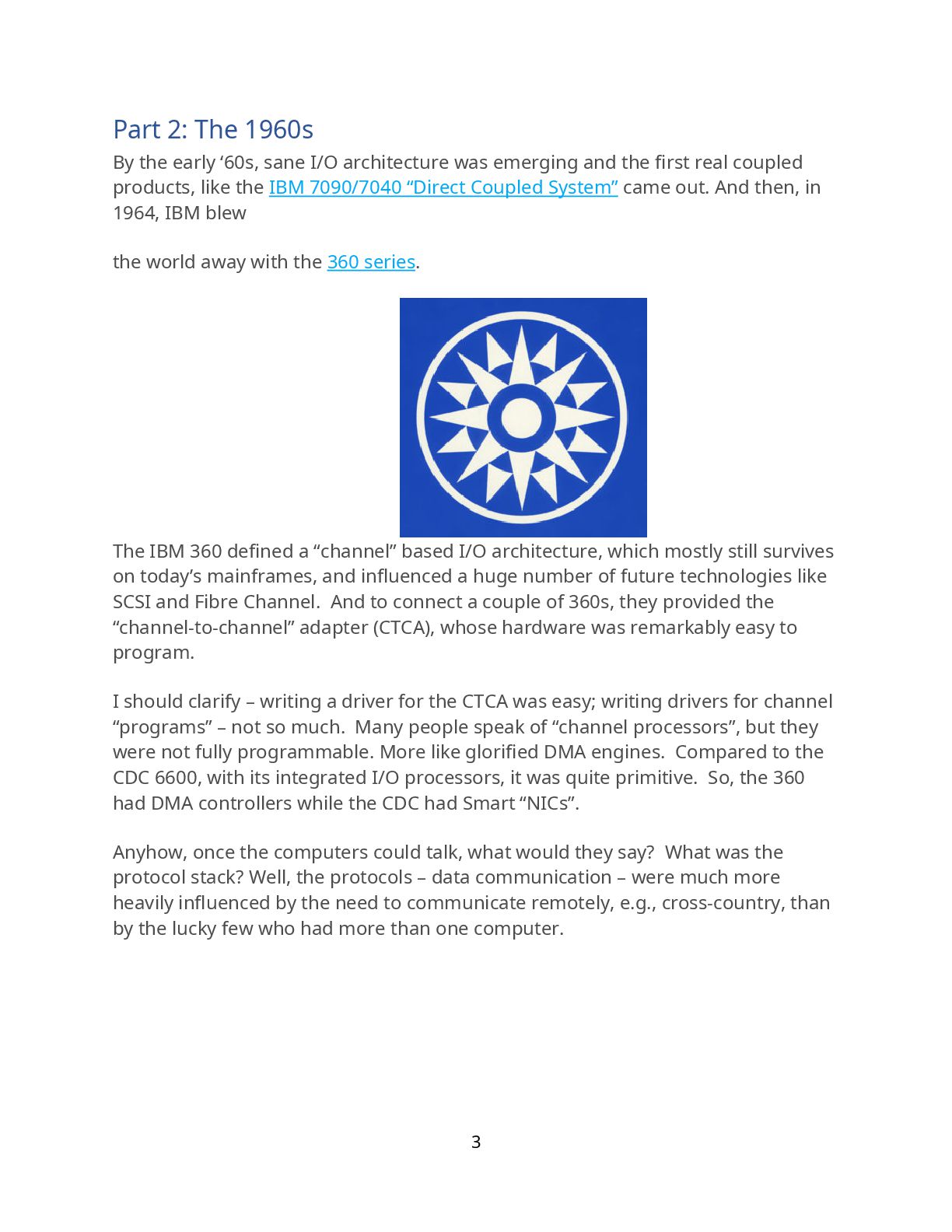 Part 2: The 1960s

By the early ‘60s, sane I/O architecture was emerging and the first real coupled products, like the IBM 7090/7040 “Direct Coupled System” came out. And then, in 1964, IBM blew

the world away with the 360 series.

The IBM 360 defined a “channel” based I/O architecture, which mostly still survives on today’s mainframes, and influenced a huge number of future technologies like SCSI and Fibre Channel. And to connect a couple of 360s, they provided the “channel-to-channel” adapter (CTCA), whose hardware was remarkably easy to program.

I should clarify – writing a driver for the CTCA was easy; writing drivers for channel “programs” – not so much. Many people speak of “channel processors”, but they were not fully programmable. More like glorified DMA engines. Compared to the CDC 6600, with its integrated I/O processors, it was quite primitive. So, the 360 had DMA controllers while the CDC had Smart “NICs”.

Anyhow, once the computers could talk, what would they say? What was the protocol stack? Well, the protocols – data communication – were much more heavily influenced by the need to communicate remotely, e.g., cross-country, than by the lucky few who had more than one computer.

3